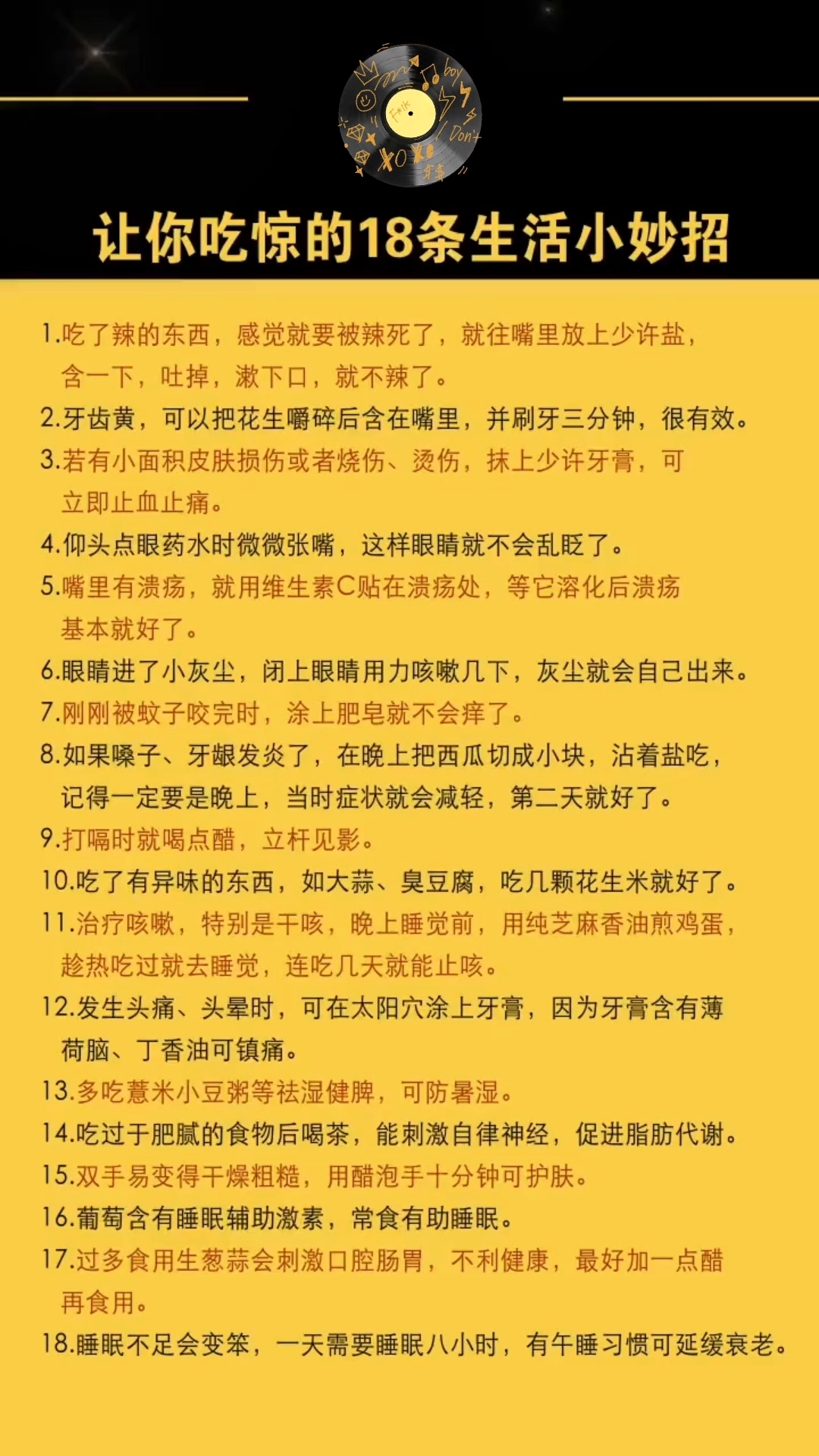 boy
Don't
XO XO

让你吃惊的18条生活小妙招

1.吃了辣的东西，感觉就要被辣死了，就往嘴里放上少许盐，含一下，吐掉，漱下口，就不辣了。
2.牙齿黄，可以把花生嚼碎后含在嘴里，并刷牙三分钟，很有效。
3.若有小面积皮肤损伤或者烧伤、烫伤，抹上少许牙膏，可立即止血止痛。
4.仰头点眼药水时微微张嘴，这样眼睛就不会乱眨了。
5.嘴里有溃疡，就用维生素C贴在溃疡处，等它溶化后溃疡基本就好了。
6.眼睛进了小灰尘，闭上眼睛用力咳嗽几下，灰尘就会自己出来。
7.刚刚被蚊子咬完时，涂上肥皂就不会痒了。
8.如果嗓子、牙龈发炎了，在晚上把西瓜切成小块，沾着盐吃，记得一定要是晚上，当时症状就会减轻，第二天就好了。
9.打嗝时就喝点醋，立杆见影。
10.吃了有异味的东西，如大蒜、臭豆腐，吃几颗花生米就好了。
11.治疗咳嗽，特别是干咳，晚上睡觉前，用纯芝麻香油煎鸡蛋，趁热吃过就去睡觉，连吃几天就能止咳。
12.发生头痛、头晕时，可在太阳穴涂上牙膏，因为牙膏含有薄荷脑、丁香油可镇痛。
13.多吃薏米小豆粥等祛湿健脾，可防暑湿。
14.吃过于肥腻的食物后喝茶，能刺激自律神经，促进脂肪代谢。
15.双手易变得干燥粗糙，用醋泡手十分钟可护肤。
16.葡萄含有睡眠辅助激素，常食有助睡眠。
17.过多食用生葱蒜会刺激口腔肠胃，不利健康，最好加一点醋再食用。
18.睡眠不足会变笨，一天需要睡眠八小时，有午睡习惯可延缓衰老。